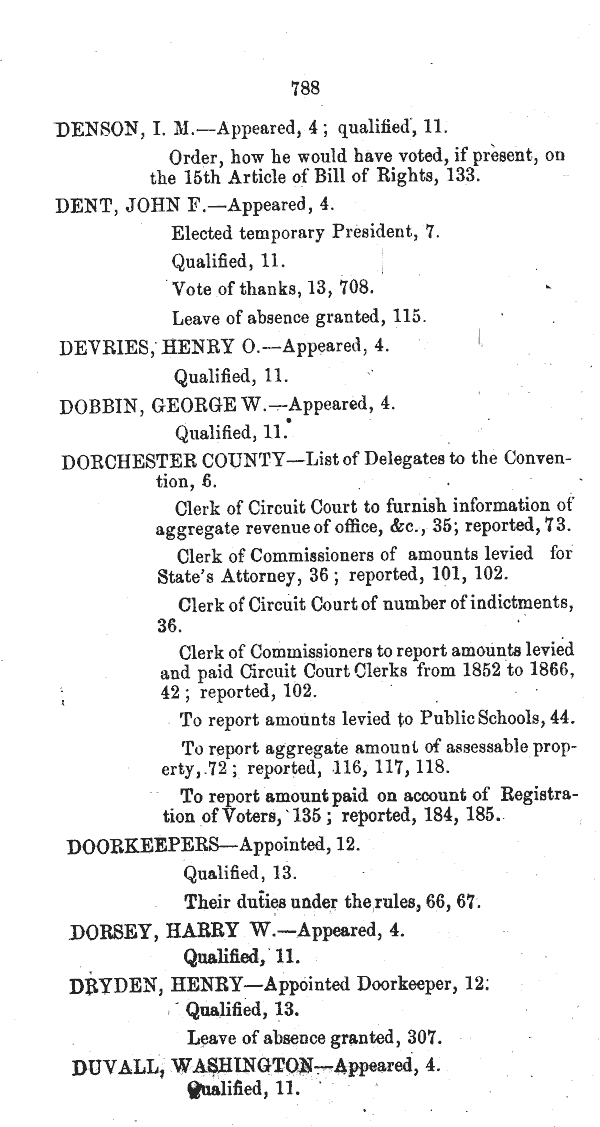 788

DENSON, I. M.—Appeared, 4; qualified, 11.

Order, how he would have voted, if present, on the 15th Article of Bill of Rights, 133.

DENT, JOHN F.—Appeared, 4.

Elected temporary President, 7.

Qualified, 11.

Vote of thanks, 13, 708.

Leave of absence granted, 115.

DEVRIES, HENRY O.—Appeared, 4.

Qualified, 11.

DOBBIN, GEORGE W.—Appeared, 4.

Qualified, 11.

DORCHESTER COUNTY—List of Delegates to the Convention, 6.

Clerk of Circuit Court to furnish information of aggregate revenue of office, &c., 35; reported, 73.

Clerk of Commissioners of amounts levied for State's Attorney, 36; reported, 101, 102.

Clerk of Circuit Court of number of indictments, 36.

Clerk of Commissioners to report amounts levied and paid Circuit Court Clerks from 1852 to 1866, 42; reported, 102.

To report amounts levied to Public Schools, 44.

To report aggregate amount of assessable property, 72; reported, 116, 117, 118.

To report amount paid on account of Registration of Voters, 135; reported, 184, 185.

DOORKEEPERS—Appointed, 12.

Qualified, 13.

Their duties under the rules, 66, 67.

DORSEY, HARRY W.—Appeared, 4.

Qualified, 11.

DRYDEN, HENRY—Appointed Doorkeeper, 12.

Qualified, 13.

Leave of absence granted, 307.

DUVALL, WASHINGTON—Appeared, 4.

Qualified, 11.